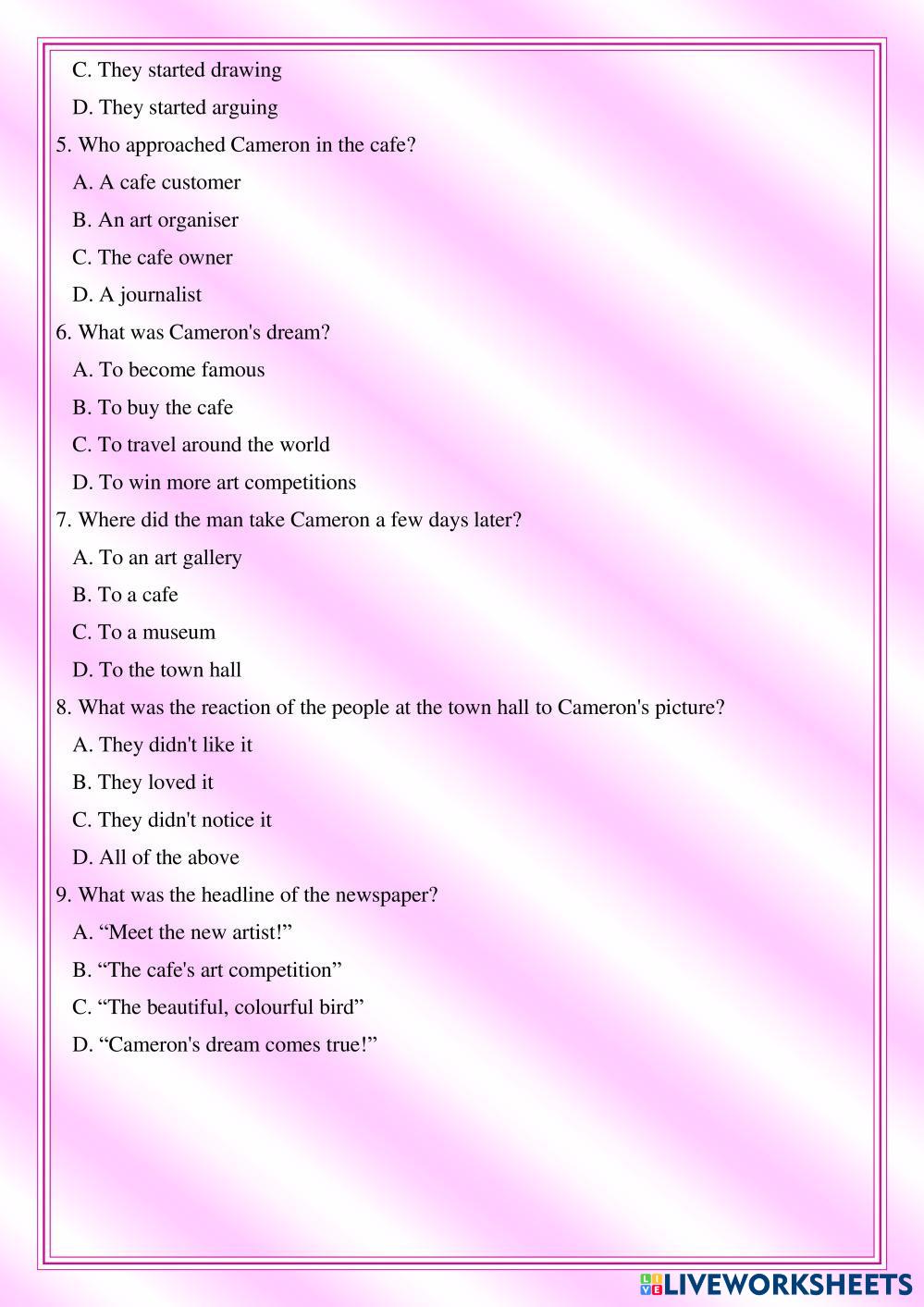 C. They started drawing

D. They started arguing

5. Who approached Cameron in the cafe?

A. A cafe customer

B. An art organiser

C. The cafe owner

D. A journalist

6. What was Cameron's dream?

A. To become famous

B. To buy the cafe

C. To travel around the world

D. To win more art competitions

7. Where did the man take Cameron a few days later?

A. To an art gallery

B. To a cafe

C. To a museum

D. To the town hall

8. What was the reaction of the people at the town hall to Cameron's picture?

A. They didn't like it

B. They loved it

C. They didn't notice it

D. All of the above

9. What was the headline of the newspaper?

A. “Meet the new artist!”

B. “The cafe's art competition”

C. “The beautiful, colourful bird”

D. “Cameron's dream comes true!”

LIVEWORKSHEETS